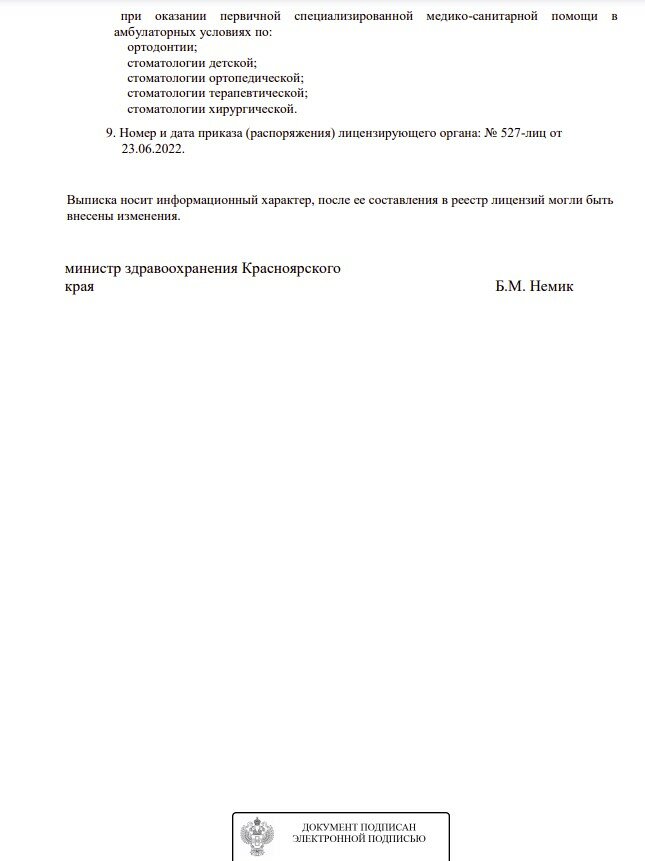 при оказании первичной специализированной медико-санитарной помощи в амбулаторных условиях по:
ортодонтии;
стоматологии детской;
стоматологии ортопедической;
стоматологии терапевтической;
стоматологии хирургической.

9. Номер и дата приказа (распоряжения) лицензирующего органа: № 527-лиц от 23.06.2022.

Выписка носит информационный характер, после ее составления в реестр лицензий могли быть внесены изменения.

министр здравоохранения Красноярского края

Б.М. Немик

ДОКУМЕНТ ПОДПИСАН
ЭЛЕКТРОННОЙ ПОДПИСЬЮ